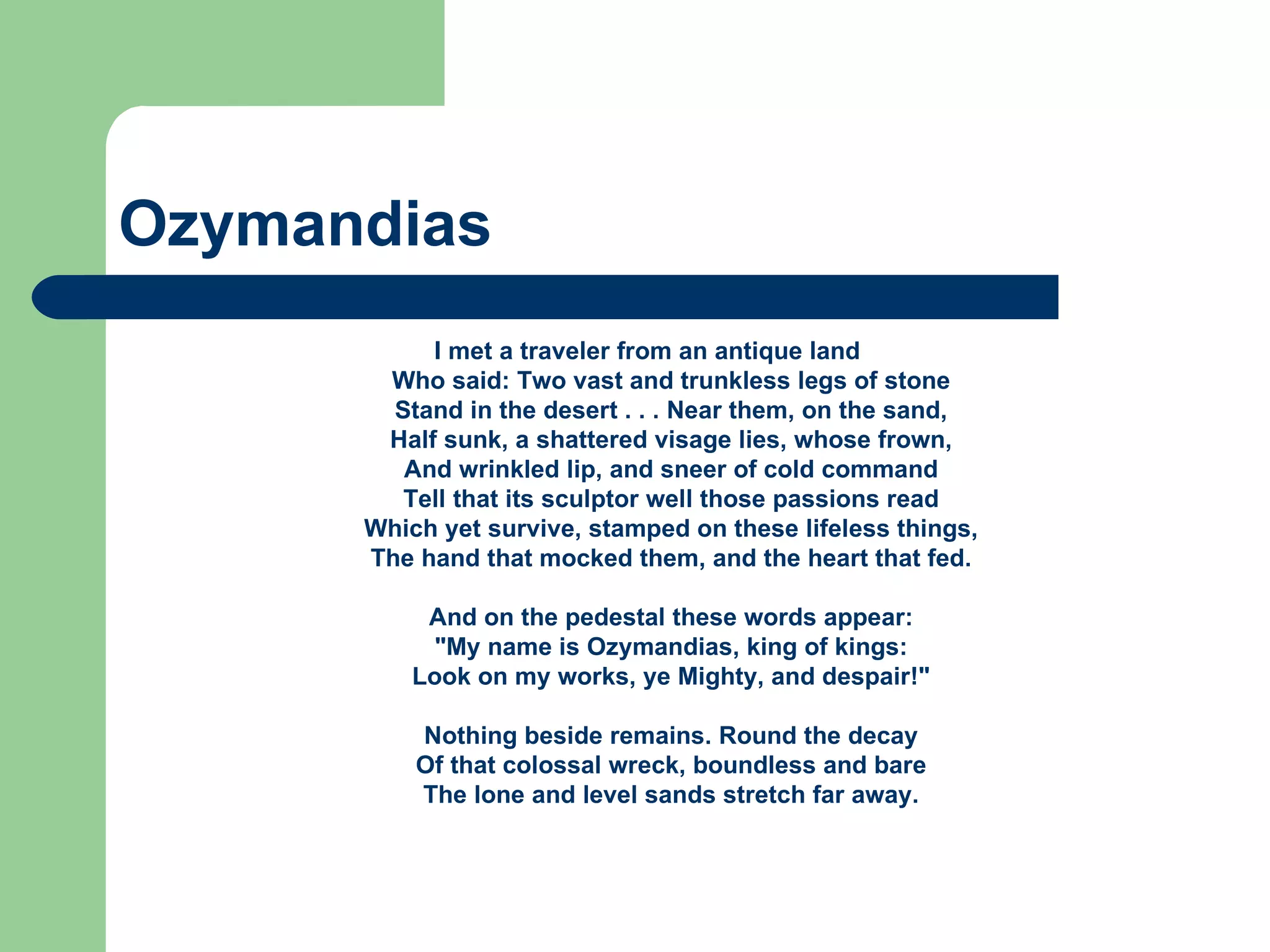 Ozymandias

I met a traveler from an antique land
Who said: Two vast and trunkless legs of stone
Stand in the desert . . . Near them, on the sand,
Half sunk, a shattered visage lies, whose frown,
And wrinkled lip, and sneer of cold command
Tell that its sculptor well those passions read
Which yet survive, stamped on these lifeless things,
The hand that mocked them, and the heart that fed.

And on the pedestal these words appear:
"My name is Ozymandias, king of kings:
Look on my works, ye Mighty, and despair!"

Nothing beside remains. Round the decay
Of that colossal wreck, boundless and bare
The lone and level sands stretch far away.